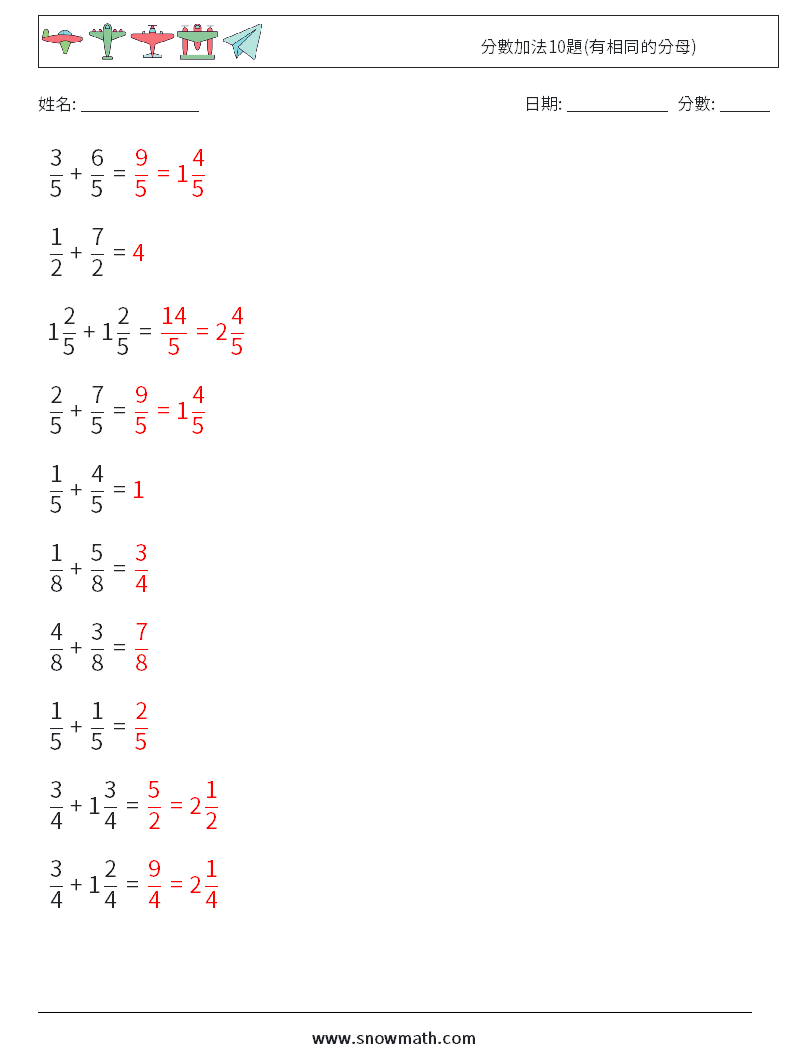 分數加法10題(有相同的分母)

姓名: ______________

日期: ____________ 分數: ______

$\frac{3}{5} + \frac{6}{5} = \frac{9}{5} = 1\frac{4}{5}$

$\frac{1}{2} + \frac{7}{2} = 4$

$1\frac{2}{5} + 1\frac{2}{5} = \frac{14}{5} = 2\frac{4}{5}$

$\frac{2}{5} + \frac{7}{5} = \frac{9}{5} = 1\frac{4}{5}$

$\frac{1}{5} + \frac{4}{5} = 1$

$\frac{1}{8} + \frac{5}{8} = \frac{3}{4}$

$\frac{4}{8} + \frac{3}{8} = \frac{7}{8}$

$\frac{1}{5} + \frac{1}{5} = \frac{2}{5}$

$\frac{3}{4} + 1\frac{3}{4} = \frac{5}{2} = 2\frac{1}{2}$

$\frac{3}{4} + 1\frac{2}{4} = \frac{9}{4} = 2\frac{1}{4}$

www.snowmath.com